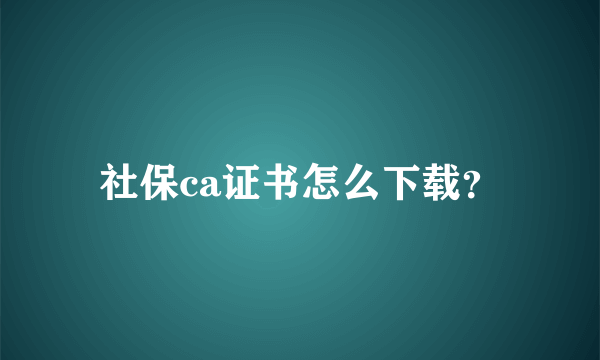 社保ca证书怎么下载?